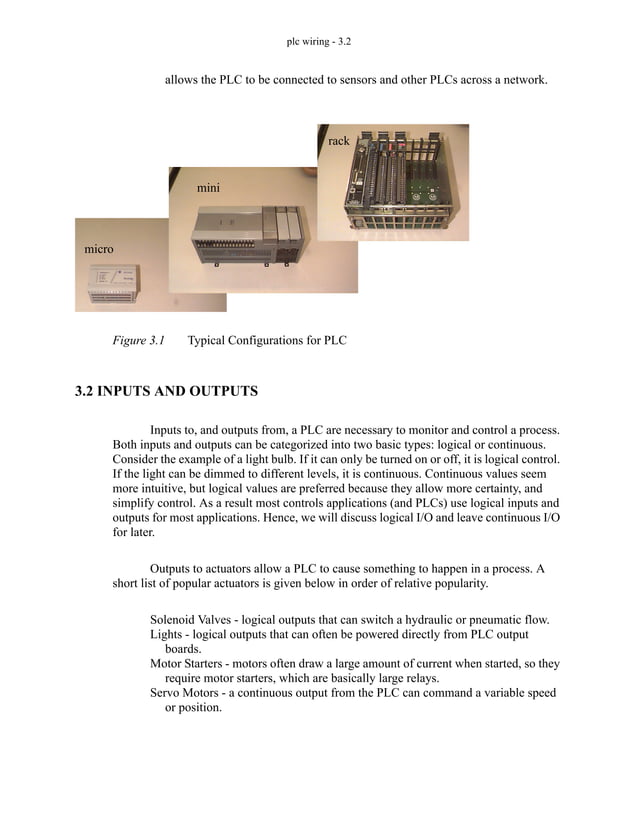 plc wiring - 3.2

allows the PLC to be connected to sensors and other PLCs across a network.

rack

mini

micro

Figure 3.1 Typical Configurations for PLC

3.2 INPUTS AND OUTPUTS

Inputs to, and outputs from, a PLC are necessary to monitor and control a process. Both inputs and outputs can be categorized into two basic types: logical or continuous. Consider the example of a light bulb. If it can only be turned on or off, it is logical control. If the light can be dimmed to different levels, it is continuous. Continuous values seem more intuitive, but logical values are preferred because they allow more certainty, and simplify control. As a result most controls applications (and PLCs) use logical inputs and outputs for most applications. Hence, we will discuss logical I/O and leave continuous I/O for later.

Outputs to actuators allow a PLC to cause something to happen in a process. A short list of popular actuators is given below in order of relative popularity.

Solenoid Valves - logical outputs that can switch a hydraulic or pneumatic flow.
Lights - logical outputs that can often be powered directly from PLC output boards.
Motor Starters - motors often draw a large amount of current when started, so they require motor starters, which are basically large relays.
Servo Motors - a continuous output from the PLC can command a variable speed or position.